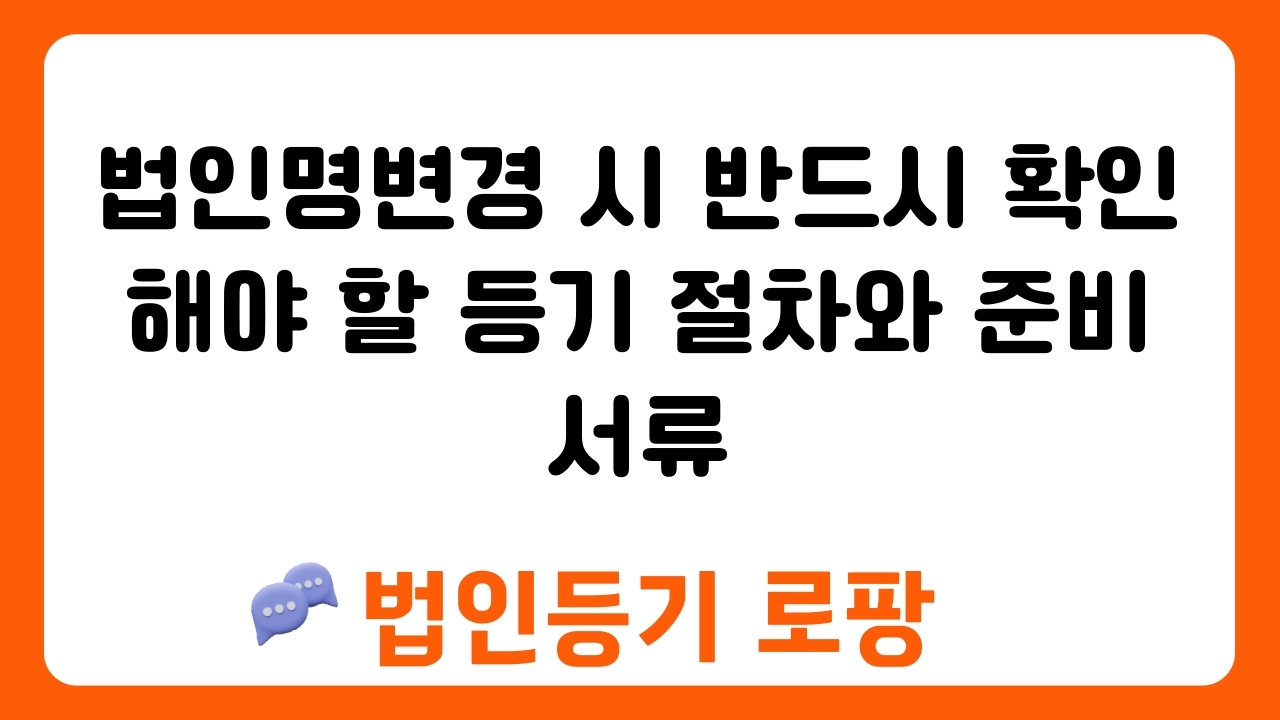 법인명변경 시 반드시 확인해야 할 등기 절차와 준비 서류

법인등기 로팡